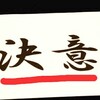 決意